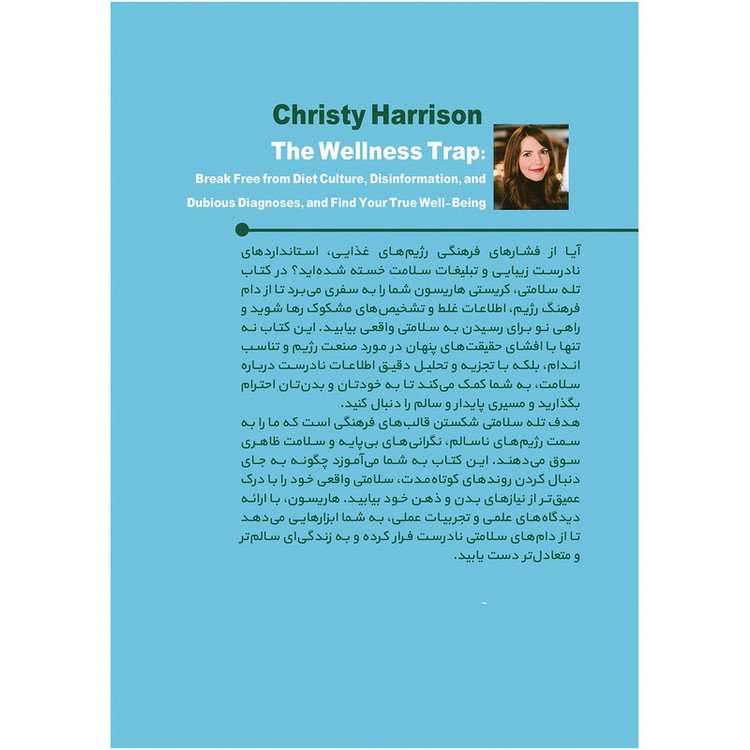 Christy Harrison

The Wellness Trap:

Break Free from Diet Culture, Disinformation, and Dubious Diagnoses, and Find Your True Well-Being

آیا از فشارهای فرهنگی رژیم‌های غذایی، استانداردهای نادرست زیبایی و تبلیغات سلامت خسته شده‌اید؟ در کتاب تله سلامتی، کریستی هاریسون شما را به سفری می‌برد تا از دام فرهنگ رژیم، اطلاعات غلط و تشخیص‌های مشکوک رها شوید و راهی نو برای رسیدن به سلامتی واقعی بیابید. این کتاب نه تنها با افشای حقیقت‌های پنهان در مورد صنعت رژیم و تناسب اندام، بلکه با تجزیه و تحلیل دقیق اطلاعات نادرست درباره سلامت، به شما کمک می‌کند تا به خودتان و بدن‌تان احترام بگذارید و مسیری پایدار و سالم را دنبال کنید.

هدف تله سلامتی شکستن قالب‌های فرهنگی است که ما را به سمت رژیم‌های ناسالم، نگرانی‌های بی‌پایه و سلامت ظاهری سوق می‌دهند. این کتاب به شما می‌آموزد چگونه به جای دنبال کردن روندهای کوتاه‌مدت، سلامتی واقعی خود را با درک عمیق‌تر از نیازهای بدن و ذهن خود بیابید. هاریسون، با ارائه دیدگاه‌های علمی و تجربیات عملی، به شما ابزارهایی می‌دهد تا از دام‌های سلامتی نادرست فرار کرده و به زندگی‌ای سالم‌تر و متعادل‌تر دست یابید.